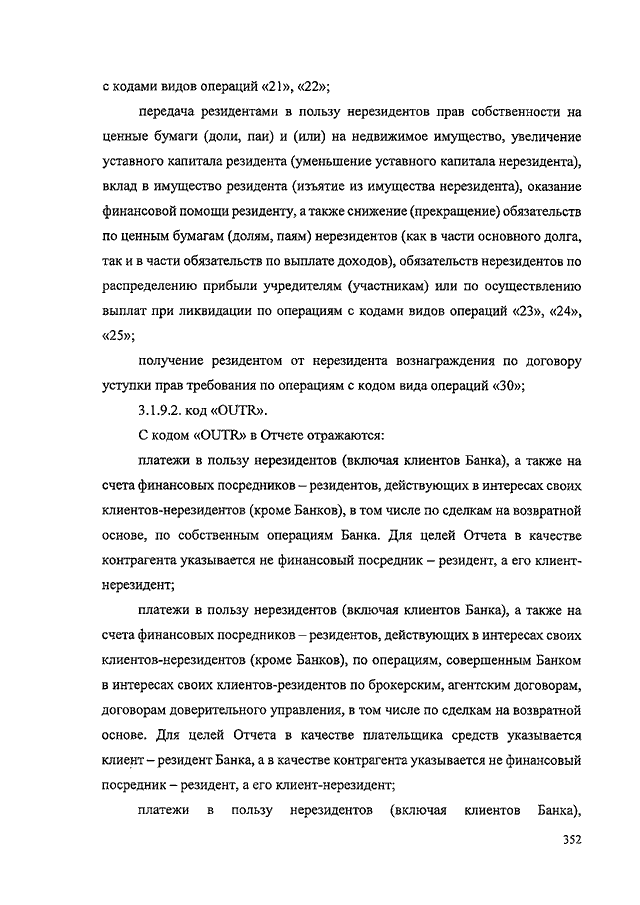 с кодами видов операций «21», «22»;

передача резидентами в пользу нерезидентов прав собственности на ценные бумаги (доли, паи) и (или) на недвижимое имущество, увеличение уставного капитала резидента (уменьшение уставного капитала нерезидента), вклад в имущество резидента (изъятие из имущества нерезидента), оказание финансовой помощи резиденту, а также снижение (прекращение) обязательств по ценным бумагам (долям, паям) нерезидентов (как в части основного долга, так и в части обязательств по выплате доходов), обязательств нерезидентов по распределению прибыли учредителям (участникам) или по осуществлению выплат при ликвидации по операциям с кодами видов операций «23», «24», «25»;

получение резидентом от нерезидента вознаграждения по договору уступки прав требования по операциям с кодом вида операций «30»;

3.1.9.2. код «OUTR».

С кодом «OUTR» в Отчете отражаются:

платежи в пользу нерезидентов (включая клиентов Банка), а также на счета финансовых посредников – резидентов, действующих в интересах своих клиентов-нерезидентов (кроме Банков), в том числе по сделкам на возвратной основе, по собственным операциям Банка. Для целей Отчета в качестве контрагента указывается не финансовый посредник – резидент, а его клиент-нерезидент;

платежи в пользу нерезидентов (включая клиентов Банка), а также на счета финансовых посредников – резидентов, действующих в интересах своих клиентов-нерезидентов (кроме Банков), по операциям, совершенным Банком в интересах своих клиентов-резидентов по брокерским, агентским договорам, договорам доверительного управления, в том числе по сделкам на возвратной основе. Для целей Отчета в качестве плательщика средств указывается клиент – резидент Банка, а в качестве контрагента указывается не финансовый посредник – резидент, а его клиент-нерезидент;

платежи в пользу нерезидентов (включая клиентов Банка),

352